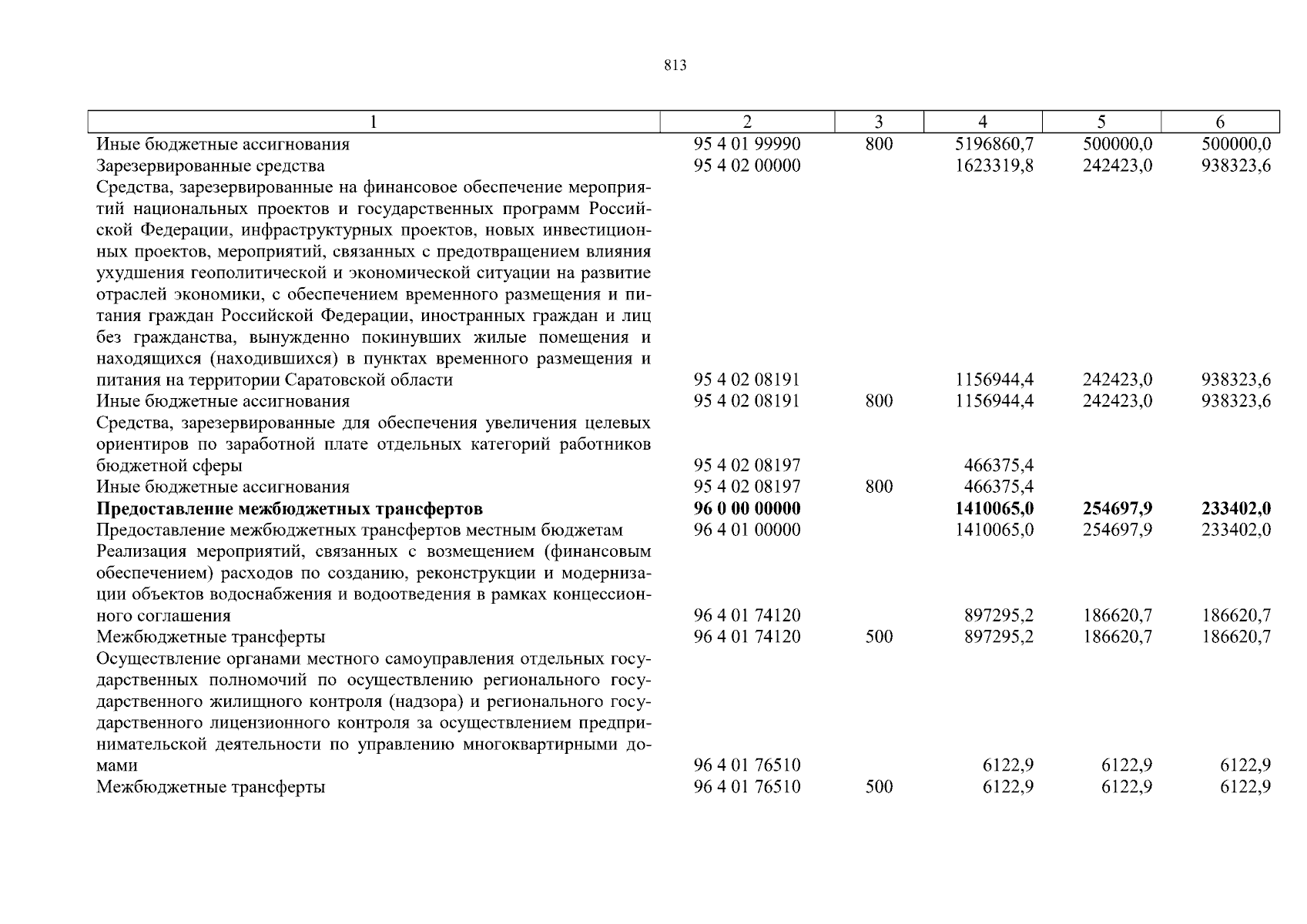 813

| 1 | 2 | 3 | 4 | 5 | 6 |
|---|---|---|---|---|---|
| Иные бюджетные ассигнования | 95 4 01 99990 | 800 | 5196860,7 | 500000,0 | 500000,0 |
| Зарезервированные средства | 95 4 02 00000 | | 1623319,8 | 242423,0 | 938323,6 |
| Средства, зарезервированные на финансовое обеспечение мероприятий национальных проектов и государственных программ Российской Федерации, инфраструктурных проектов, новых инвестиционных проектов, мероприятий, связанных с предотвращением влияния ухудшения геополитической и экономической ситуации на развитие отраслей экономики, с обеспечением временного размещения и питания граждан Российской Федерации, иностранных граждан и лиц без гражданства, вынужденно покинувших жилые помещения и находящихся (находившихся) в пунктах временного размещения и питания на территории Саратовской области | 95 4 02 08191 | | 1156944,4 | 242423,0 | 938323,6 |
| Иные бюджетные ассигнования | 95 4 02 08191 | 800 | 1156944,4 | 242423,0 | 938323,6 |
| Средства, зарезервированные для обеспечения увеличения целевых ориентиров по заработной плате отдельных категорий работников бюджетной сферы | 95 4 02 08197 | | 466375,4 | | |
| Иные бюджетные ассигнования | 95 4 02 08197 | 800 | 466375,4 | | |
| **Предоставление межбюджетных трансфертов** | **96 0 00 00000** | | **1410065,0** | **254697,9** | **233402,0** |
| Предоставление межбюджетных трансфертов местным бюджетам | 96 4 01 00000 | | 1410065,0 | 254697,9 | 233402,0 |
| Реализация мероприятий, связанных с возмещением (финансовым обеспечением) расходов по созданию, реконструкции и модернизации объектов водоснабжения и водоотведения в рамках концессионного соглашения | 96 4 01 74120 | | 897295,2 | 186620,7 | 186620,7 |
| Межбюджетные трансферты | 96 4 01 74120 | 500 | 897295,2 | 186620,7 | 186620,7 |
| Осуществление органами местного самоуправления отдельных государственных полномочий по осуществлению регионального государственного жилищного контроля (надзора) и регионального государственного лицензионного контроля за осуществлением предпринимательской деятельности по управлению многоквартирными домами | 96 4 01 76510 | | 6122,9 | 6122,9 | 6122,9 |
| Межбюджетные трансферты | 96 4 01 76510 | 500 | 6122,9 | 6122,9 | 6122,9 |